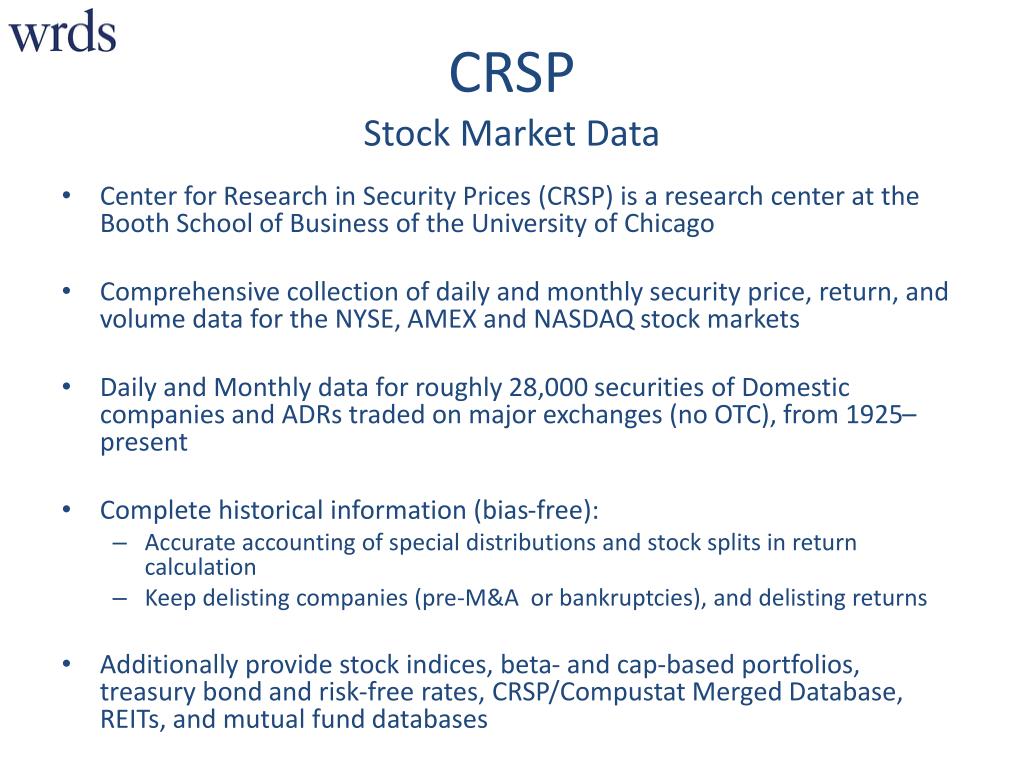 wrds

CRSP
Stock Market Data

• Center for Research in Security Prices (CRSP) is a research center at the Booth School of Business of the University of Chicago

• Comprehensive collection of daily and monthly security price, return, and volume data for the NYSE, AMEX and NASDAQ stock markets

• Daily and Monthly data for roughly 28,000 securities of Domestic companies and ADRs traded on major exchanges (no OTC), from 1925–present

• Complete historical information (bias-free):
– Accurate accounting of special distributions and stock splits in return calculation
– Keep delisting companies (pre-M&A or bankruptcies), and delisting returns

• Additionally provide stock indices, beta- and cap-based portfolios, treasury bond and risk-free rates, CRSP/Compustat Merged Database, REITs, and mutual fund databases